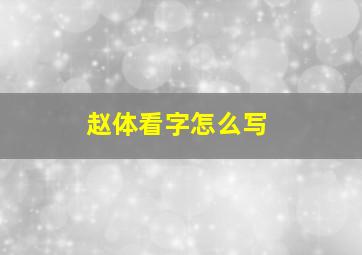 赵体看字怎么写